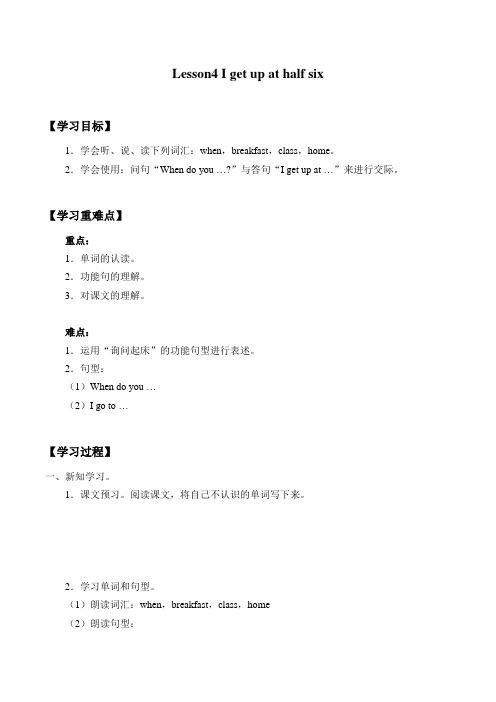 Lesson4 I get up at half six

【学习目标】

1．学会听、说、读下列词汇：when，breakfast，class，home。

2．学会使用：问句“When do you …?”与答句“I get up at …”来进行交际。

【学习重难点】

重点：

1．单词的认读。

2．功能句的理解。

3．对课文的理解。

难点：

1．运用“询问起床”的功能句型进行表述。

2．句型：

（1）When do you …

（2）I go to …

【学习过程】

一、新知学习。

1．课文预习。阅读课文，将自己不认识的单词写下来。

2．学习单词和句型。

（1）朗读词汇：when，breakfast，class，home

（2）朗读句型：